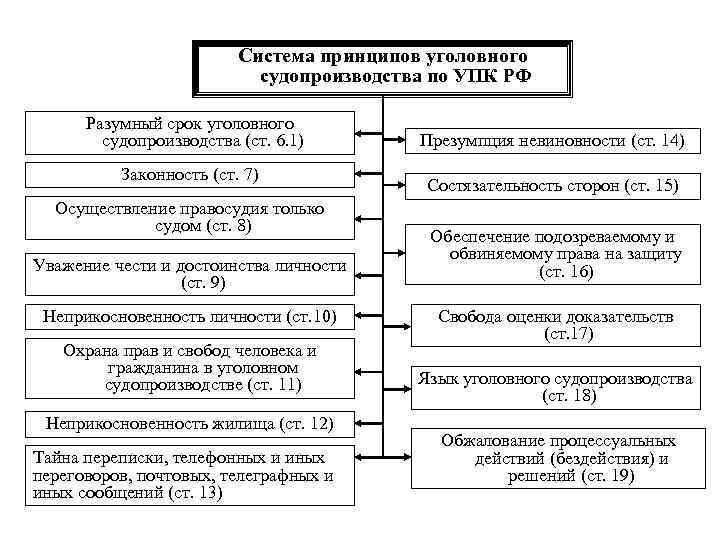 Система принципов уголовного судопроизводства по УПК РФ

Разумный срок уголовного судопроизводства (ст. 6.1)

Законность (ст. 7)

Осуществление правосудия только судом (ст. 8)

Уважение чести и достоинства личности (ст. 9)

Неприкосновенность личности (ст.10)

Охрана прав и свобод человека и гражданина в уголовном судопроизводстве (ст. 11)

Неприкосновенность жилища (ст. 12)

Тайна переписки, телефонных и иных переговоров, почтовых, телеграфных и иных сообщений (ст. 13)

Презумпция невиновности (ст. 14)

Состязательность сторон (ст. 15)

Обеспечение подозреваемому и обвиняемому права на защиту (ст. 16)

Свобода оценки доказательств (ст.17)

Язык уголовного судопроизводства (ст. 18)

Обжалование процессуальных действий (бездействия) и решений (ст. 19)